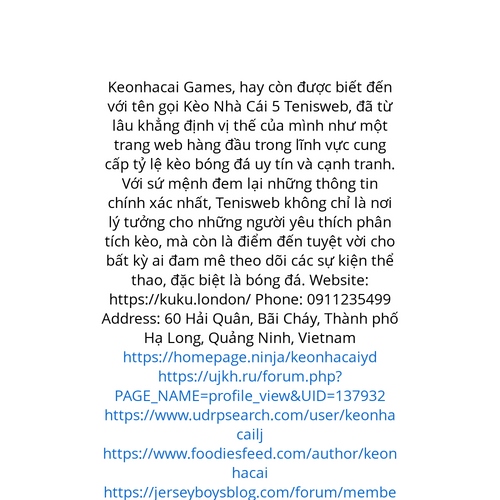 Keonhacai Games, hay còn được biết đến với tên gọi Kèo Nhà Cái 5 Tenisweb, đã từ lâu khẳng định vị thế của mình như một trang web hàng đầu trong lĩnh vực cung cấp tỷ lệ kèo bóng đá uy tín và cạnh tranh. Với sứ mệnh đem lại những thông tin chính xác nhất, Tenisweb không chỉ là nơi lý tưởng cho những người yêu thích phân tích kèo, mà còn là điểm đến tuyệt vời cho bất kỳ ai đam mê theo dõi các sự kiện thể thao, đặc biệt là bóng đá. Website: https://kuku.london/ Phone: 0911235499 Address: 60 Hải Quân, Bãi Cháy, Thành phố Hạ Long, Quảng Ninh, Vietnam
https://homepage.ninja/keonhacaiyd
https://ujkh.ru/forum.php?PAGE_NAME=profile_view&UID=137932
https://www.udrpsearch.com/user/keonhacailj
https://www.foodiesfeed.com/author/keonhacai
https://jerseyboysblog.com/forum/membe